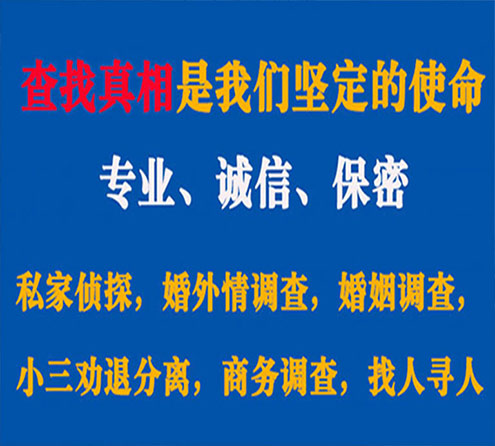 查找真相是我们坚定的使命

专业、诚信、保密

私家侦探，婚外情调查，婚姻调查，

小三劝退分离，商务调查，找人寻人